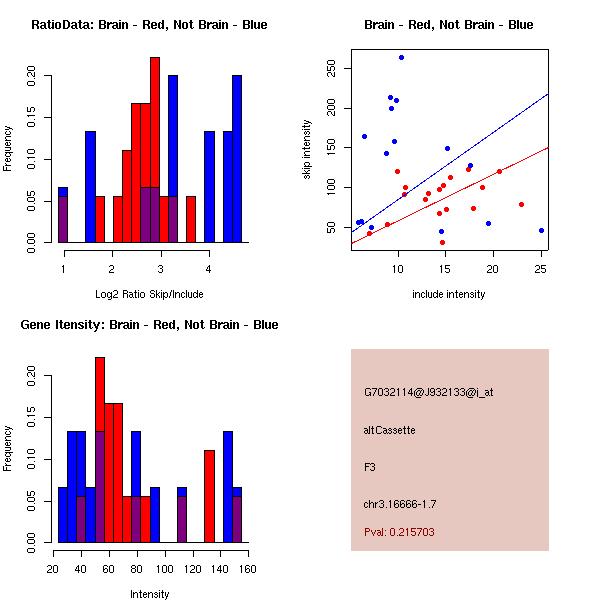 RatioData: Brain - Red, Not Brain - Blue

Frequency

0.00 0.05 0.10 0.15 0.20

1 2 3 4

Log2 Ratio Skip/Include

Brain - Red, Not Brain - Blue

skip intensity

50 100 150 200 250

10 15 20 25

include intensity

Gene Itensity: Brain - Red, Not Brain - Blue

Frequency

0.00 0.05 0.10 0.15 0.20

20 40 60 80 100 120 140 160

Intensity

G7032114@J932133@i_at

altCassette

F3

chr3.16666-1.7

Pval: 0.215703